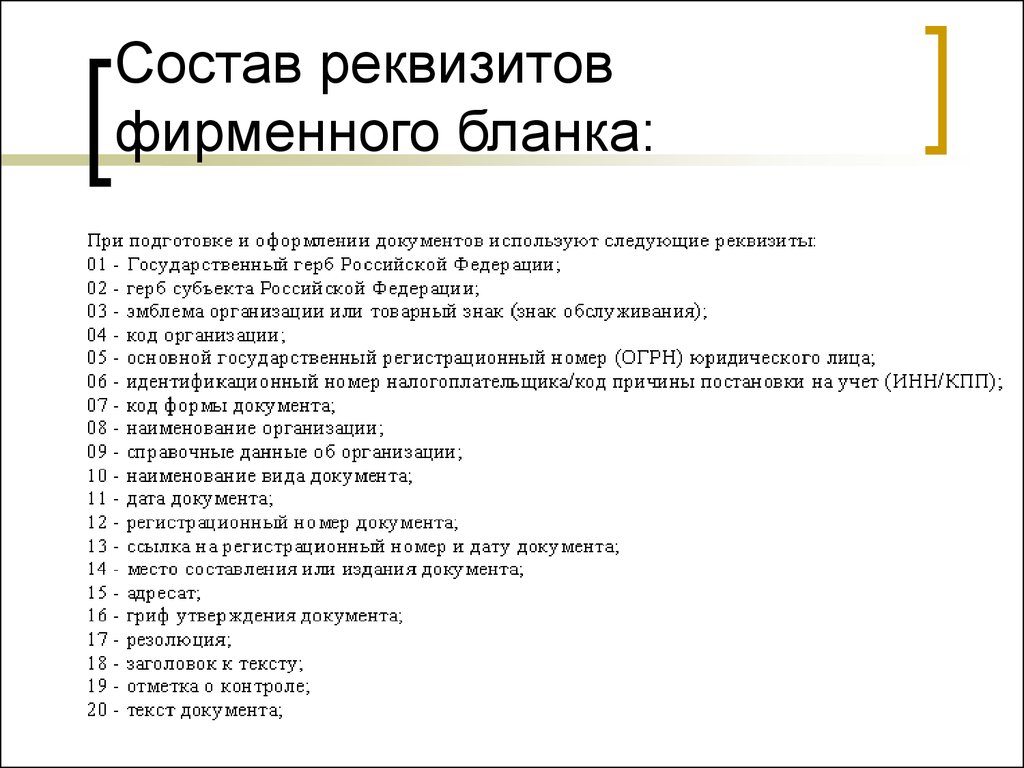 Состав реквизитов фирменного бланка:

При подготовке и оформлении документов используют следующие реквизиты:
01 - Государственный герб Российской Федерации;
02 - герб субъекта Российской Федерации;
03 - эмблема организации или товарный знак (знак обслуживания);
04 - код организации;
05 - основной государственный регистрационный номер (ОГРН) юридического лица;
06 - идентификационный номер налогоплательщика/код причины постановки на учет (ИНН/КПП);
07 - код формы документа;
08 - наименование организации;
09 - справочные данные об организации;
10 - наименование вида документа;
11 - дата документа;
12 - регистрационный номер документа;
13 - ссылка на регистрационный номер и дату документа;
14 - место составления или издания документа;
15 - адресат;
16 - гриф утверждения документа;
17 - резолюция;
18 - заголовок к тексту;
19 - отметка о контроле;
20 - текст документа;